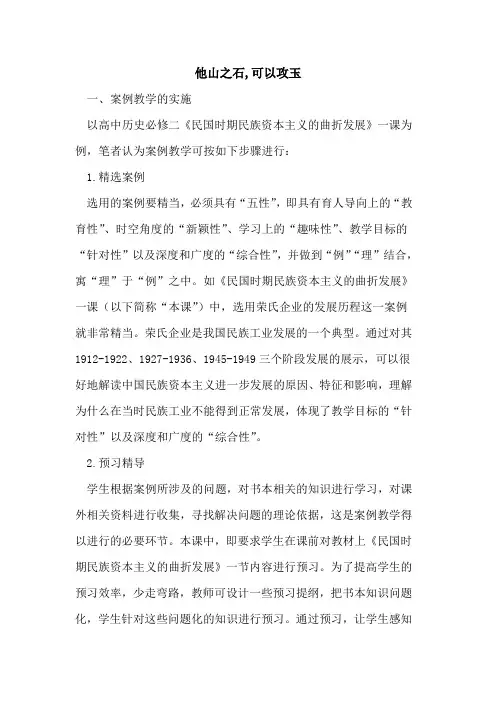 他山之石,可以攻玉

一、案例教学的实施

以高中历史必修二《民国时期民族资本主义的曲折发展》一课为例，笔者认为案例教学可按如下步骤进行：

1.精选案例

选用的案例要精当，必须具有“五性”，即具有育人导向上的“教育性”、时空角度的“新颖性”、学习上的“趣味性”、教学目标的“针对性”以及深度和广度的“综合性”，并做到“例”“理”结合，寓“理”于“例”之中。如《民国时期民族资本主义的曲折发展》一课（以下简称“本课”）中，选用荣氏企业的发展历程这一案例就非常精当。荣氏企业是我国民族工业发展的一个典型。通过对其1912-1922、1927-1936、1945-1949三个阶段发展的展示，可以很好地解读中国民族资本主义进一步发展的原因、特征和影响，理解为什么在当时民族工业不能得到正常发展，体现了教学目标的“针对性”以及深度和广度的“综合性”。

2.预习精导

学生根据案例所涉及的问题，对书本相关的知识进行学习，对课外相关资料进行收集，寻找解决问题的理论依据，这是案例教学得以进行的必要环节。本课中，即要求学生在课前对教材上《民国时期民族资本主义的曲折发展》一节内容进行预习。为了提高学生的预习效率，少走弯路，教师可设计一些预习提纲，把书本知识问题化，学生针对这些问题化的知识进行预习。通过预习，让学生感知